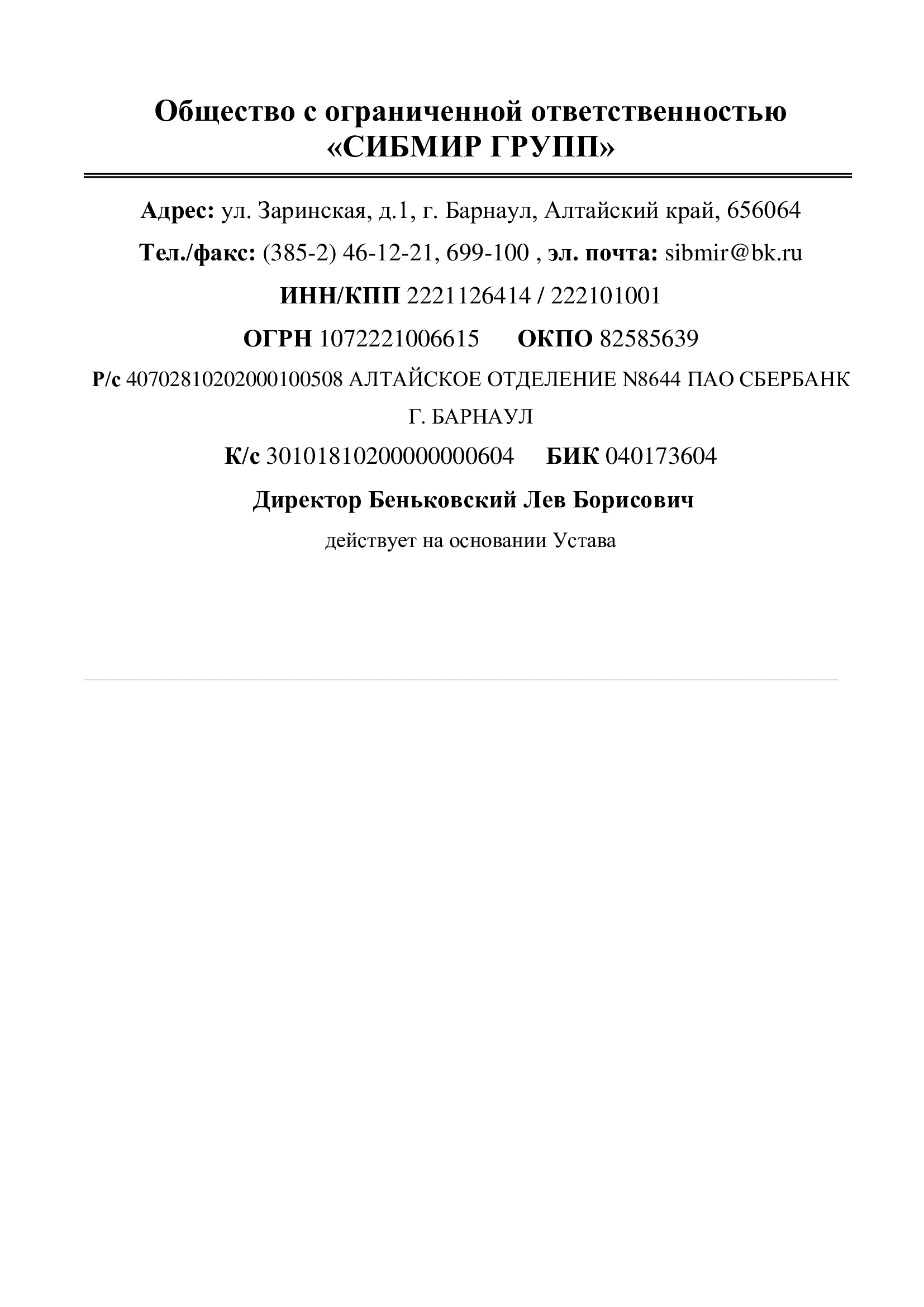 Общество с ограниченной ответственностью
«СИБМИР ГРУПП»

Адрес: ул. Заринская, д.1, г. Барнаул, Алтайский край, 656064

Тел./факс: (385-2) 46-12-21, 699-100 , эл. почта: sibmir@bk.ru

ИНН/КПП 2221126414 / 222101001

ОГРН 1072221006615 ОКПО 82585639

Р/с 40702810202000100508 АЛТАЙСКОЕ ОТДЕЛЕНИЕ N8644 ПАО СБЕРБАНК Г. БАРНАУЛ

К/с 30101810200000000604 БИК 040173604

Директор Беньковский Лев Борисович

действует на основании Устава